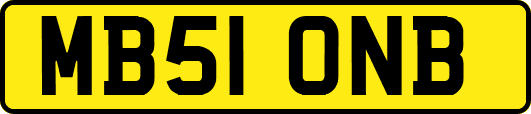 MB51 ONB